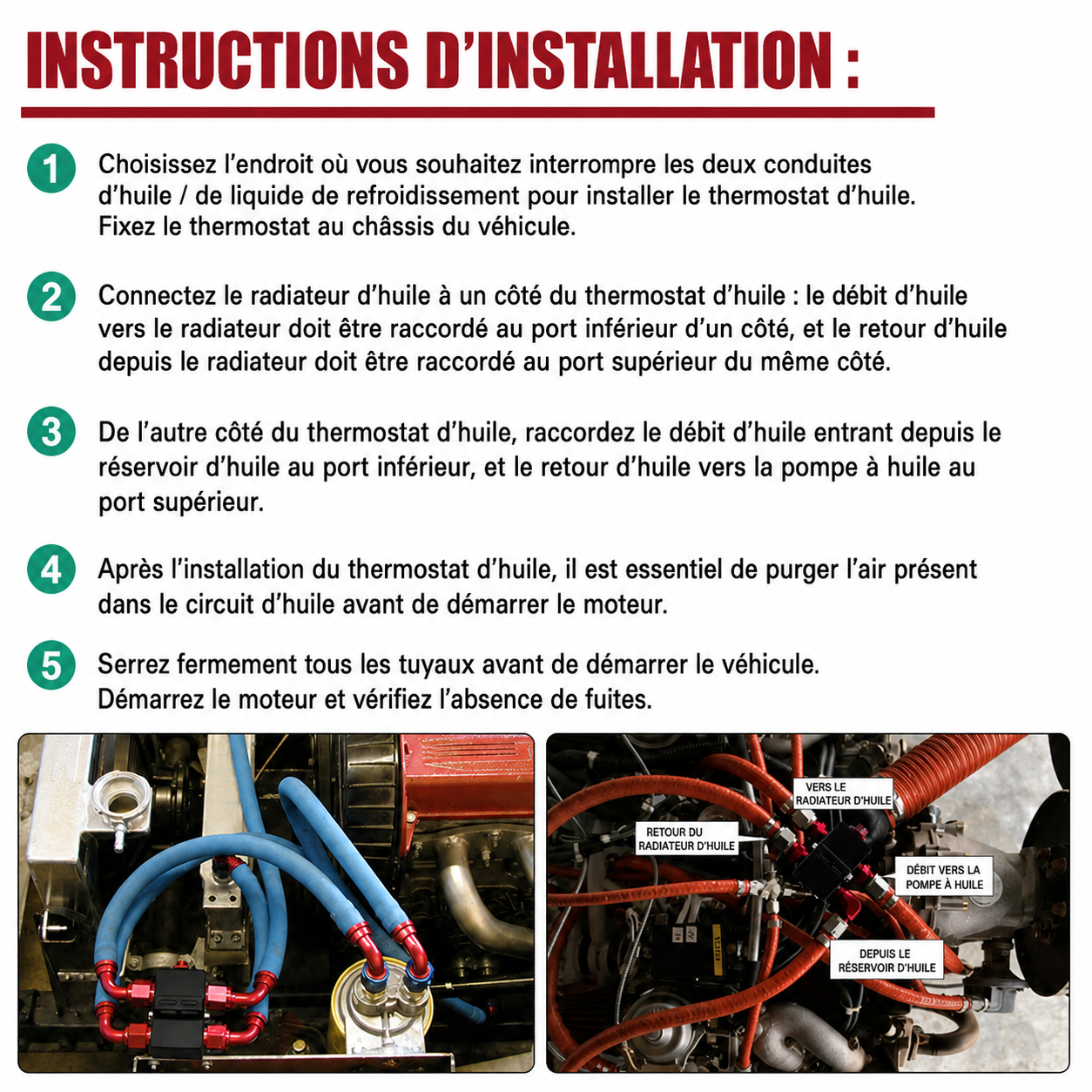 INSTRUCTIONS D'INSTALLATION :

1 Choisissez l'endroit où vous souhaitez interrompre les deux conduites d'huile / de liquide de refroidissement pour installer le thermostat d'huile. Fixez le thermostat au châssis du véhicule.

2 Connectez le radiateur d'huile à un côté du thermostat d'huile : le débit d'huile vers le radiateur doit être raccordé au port inférieur d'un côté, et le retour d'huile depuis le radiateur doit être raccordé au port supérieur du même côté.

3 De l'autre côté du thermostat d'huile, raccordez le débit d'huile entrant depuis le réservoir d'huile au port inférieur, et le retour d'huile vers la pompe à huile au port supérieur.

4 Après l'installation du thermostat d'huile, il est essentiel de purger l'air présent dans le circuit d'huile avant de démarrer le moteur.

5 Serrez fermement tous les tuyaux avant de démarrer le véhicule. Démarrez le moteur et vérifiez l'absence de fuites.

VERS LE RADIATEUR D'HUILE
RETOUR DU RADIATEUR D'HUILE
DÉBIT VERS LA POMPE À HUILE
DEPUIS LE RÉSERVOIR D'HUILE